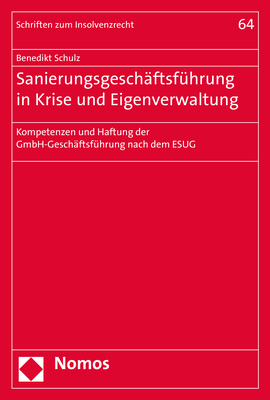 Schriften zum Insolvenzrecht

64

Benedikt Schulz

Sanierungsgeschäftsführung in Krise und Eigenverwaltung

Kompetenzen und Haftung der GmbH-Geschäftsführung nach dem ESUG

Nomos